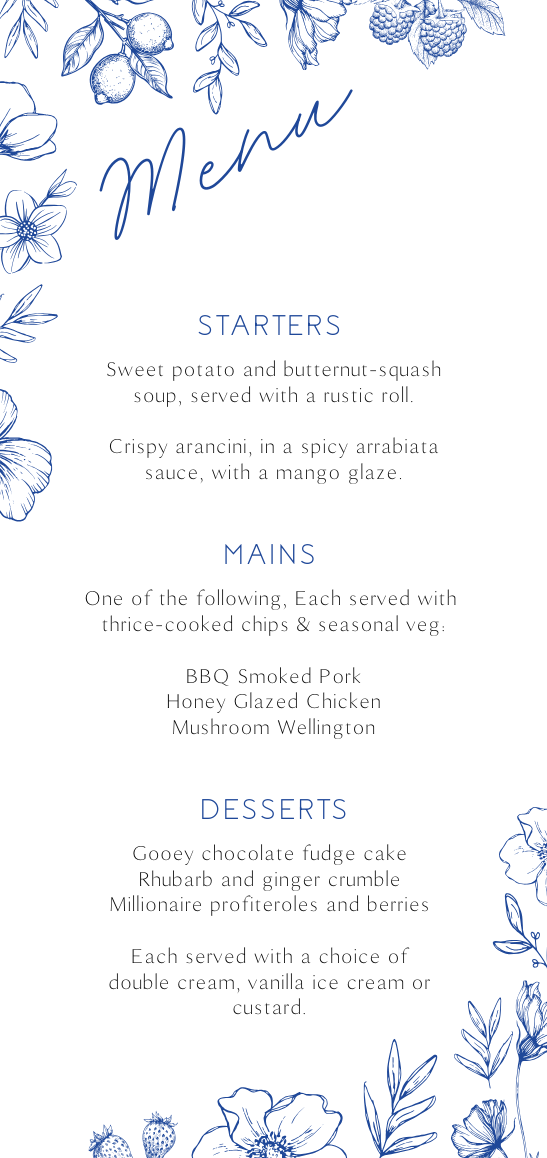 Menu

STARTERS

Sweet potato and butternut-squash soup, served with a rustic roll.

Crispy arancini, in a spicy arrabiata sauce, with a mango glaze.

MAINS

One of the following, Each served with thrice-cooked chips & seasonal veg:

BBQ Smoked Pork
Honey Glazed Chicken
Mushroom Wellington

DESSERTS

Gooey chocolate fudge cake
Rhubarb and ginger crumble
Millionaire profiteroles and berries

Each served with a choice of double cream, vanilla ice cream or custard.